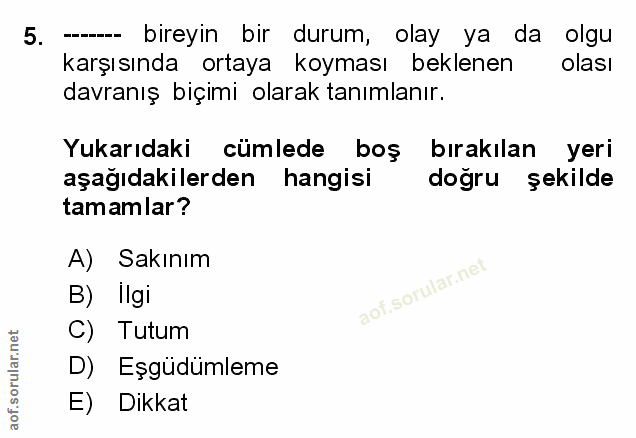 5. ------- bireyin bir durum, olay ya da olgu karşısında ortaya koyması beklenen olası davranış biçimi olarak tanımlanır.

Yukarıdaki cümlede boş bırakılan yeri aşağıdakilerden hangisi doğru şekilde tamamlar?

A) Sakınım
B) İlgi
C) Tutum
D) Eşgüdümleme
E) Dikkat

aof.sorular.net